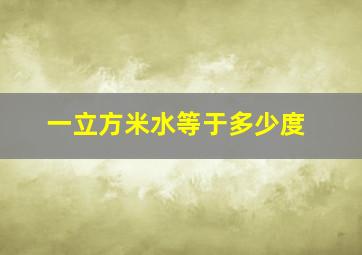 一立方米水等于多少度